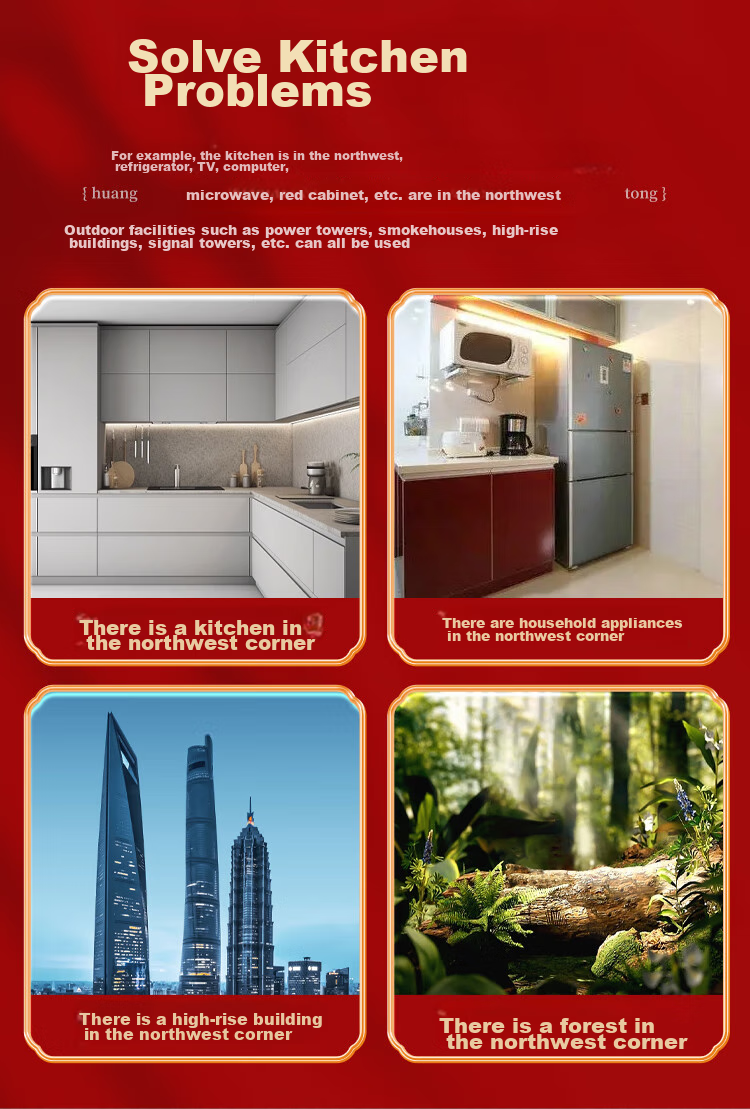 Solve Kitchen Problems

For example, the kitchen is in the northwest, refrigerator, TV, computer,

{ huang microwave, red cabinet, etc. are in the northwest tong }

Outdoor facilities such as power towers, smokehouses, high-rise buildings, signal towers, etc. can all be used

There is a kitchen in the northwest corner

There are household appliances in the northwest corner

There is a high-rise building in the northwest corner

There is a forest in the northwest corner